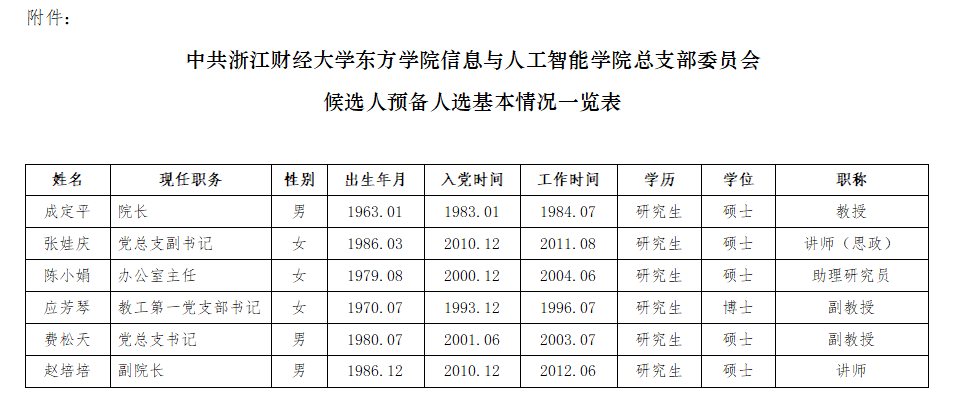 附件：

中共浙江财经大学东方学院信息与人工智能学院总支部委员会

候选人预备人选基本情况一览表

| 姓名 | 现任职务 | 性别 | 出生年月 | 入党时间 | 工作时间 | 学历 | 学位 | 职称 |
|---|---|---|---|---|---|---|---|---|
| 成定平 | 院长 | 男 | 1963.01 | 1983.01 | 1984.07 | 研究生 | 硕士 | 教授 |
| 张娃庆 | 党总支副书记 | 女 | 1986.03 | 2010.12 | 2011.08 | 研究生 | 硕士 | 讲师（思政） |
| 陈小娟 | 办公室主任 | 女 | 1979.08 | 2000.12 | 2004.06 | 研究生 | 硕士 | 助理研究员 |
| 应芳琴 | 教工第一党支部书记 | 女 | 1970.07 | 1993.12 | 1996.07 | 研究生 | 博士 | 副教授 |
| 费松天 | 党总支书记 | 男 | 1980.07 | 2001.06 | 2003.07 | 研究生 | 硕士 | 副教授 |
| 赵培培 | 副院长 | 男 | 1986.12 | 2010.12 | 2012.06 | 研究生 | 硕士 | 讲师 |